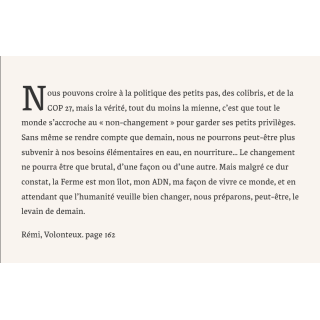 Nous pouvons croire à la politique des petits pas, des colibris, et de la COP 27, mais la vérité, tout du moins la mienne, c'est que tout le monde s'accroche au « non-changement » pour garder ses petits privilèges. Sans même se rendre compte que demain, nous ne pourrons peut-être plus subvenir à nos besoins élémentaires en eau, en nourriture… Le changement ne pourra être que brutal, d'une façon ou d'une autre. Mais malgré ce dur constat, la Ferme est mon îlot, mon ADN, ma façon de vivre ce monde, et en attendant que l'humanité veuille bien changer, nous préparons, peut-être, le levain de demain.

Rémi, Volonteux. page 162